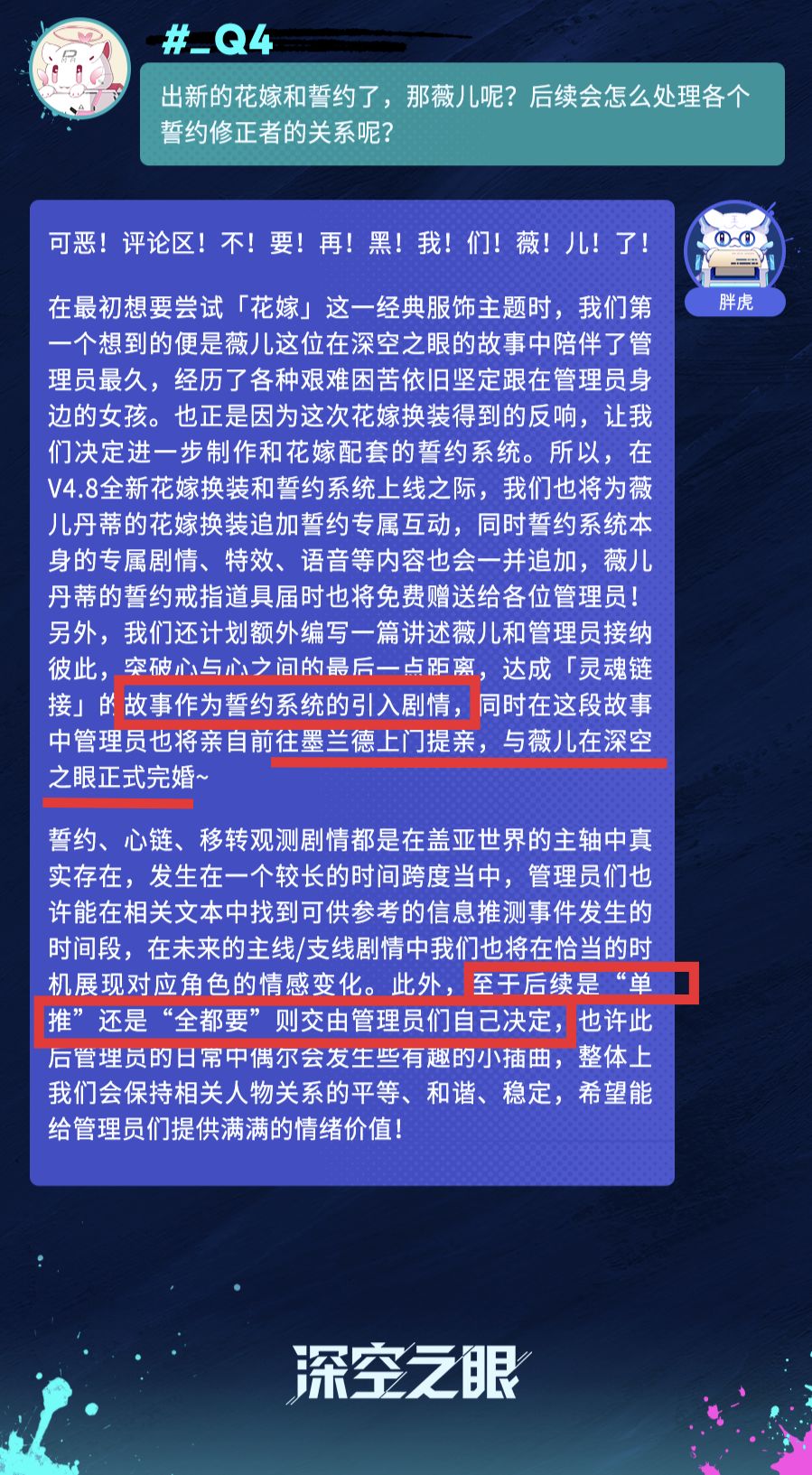 #_Q4

出新的花嫁和誓约了，那薇儿呢？后续会怎么处理各个誓约修正者的关系呢？

胖虎

可恶！评论区！不！要！再！黑！我！们！薇！儿！了！

在最初想要尝试「花嫁」这一经典服饰主题时，我们第一个想到的便是薇儿这位在深空之眼的故事中陪伴了管理员最久，经历了各种艰难困苦依旧坚定跟在管理员身边的女孩。也正是因为这次花嫁换装得到的反响，让我们决定进一步制作和花嫁配套的誓约系统。所以，在V4.8全新花嫁换装和誓约系统上线之际，我们也将为薇儿丹蒂的花嫁换装追加誓约专属互动，同时誓约系统本身的专属剧情、特效、语音等内容也会一并追加，薇儿丹蒂的誓约戒指道具届时也将免费赠送给各位管理员！另外，我们还计划额外编写一篇讲述薇儿和管理员接纳彼此，突破心与心之间的最后一点距离，达成「灵魂链接」的故事作为誓约系统的引入剧情，同时在这段故事中管理员也将亲自前往墨兰德上门提亲，与薇儿在深空之眼正式完婚~

誓约、心链、移转观测剧情都是在盖亚世界的主轴中真实存在，发生在一个较长的时间跨度当中，管理员们也许能在相关文本中找到可供参考的信息推测事件发生的时间段，在未来的主线/支线剧情中我们也将在恰当的时机展现对应角色的情感变化。此外，至于后续是“单推”还是“全都要”则交由管理员们自己决定，也许此后管理员的日常中偶尔会发生些有趣的小插曲，整体上我们会保持相关人物关系的平等、和谐、稳定，希望能给管理员们提供满满的情绪价值！

深空之眼